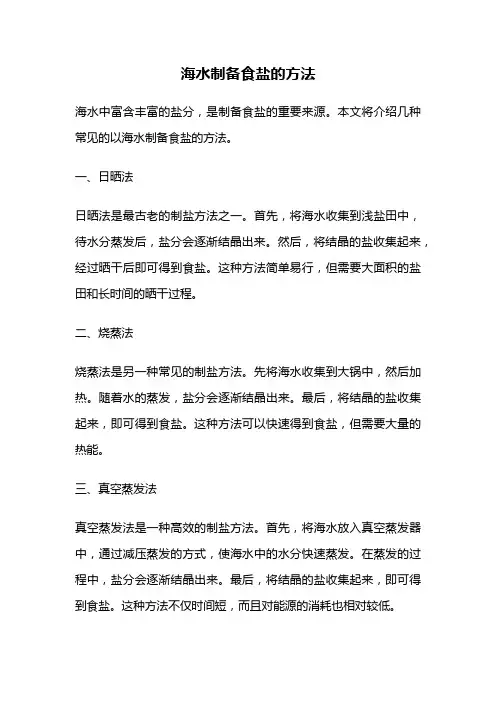 海水制备食盐的方法

海水中富含丰富的盐分，是制备食盐的重要来源。本文将介绍几种常见的以海水制备食盐的方法。

一、日晒法

日晒法是最古老的制盐方法之一。首先，将海水收集到浅盐田中，待水分蒸发后，盐分会逐渐结晶出来。然后，将结晶的盐收集起来，经过晒干后即可得到食盐。这种方法简单易行，但需要大面积的盐田和长时间的晒干过程。

二、烧蒸法

烧蒸法是另一种常见的制盐方法。先将海水收集到大锅中，然后加热。随着水的蒸发，盐分会逐渐结晶出来。最后，将结晶的盐收集起来，即可得到食盐。这种方法可以快速得到食盐，但需要大量的热能。

三、真空蒸发法

真空蒸发法是一种高效的制盐方法。首先，将海水放入真空蒸发器中，通过减压蒸发的方式，使海水中的水分快速蒸发。在蒸发的过程中，盐分会逐渐结晶出来。最后，将结晶的盐收集起来，即可得到食盐。这种方法不仅时间短，而且对能源的消耗也相对较低。